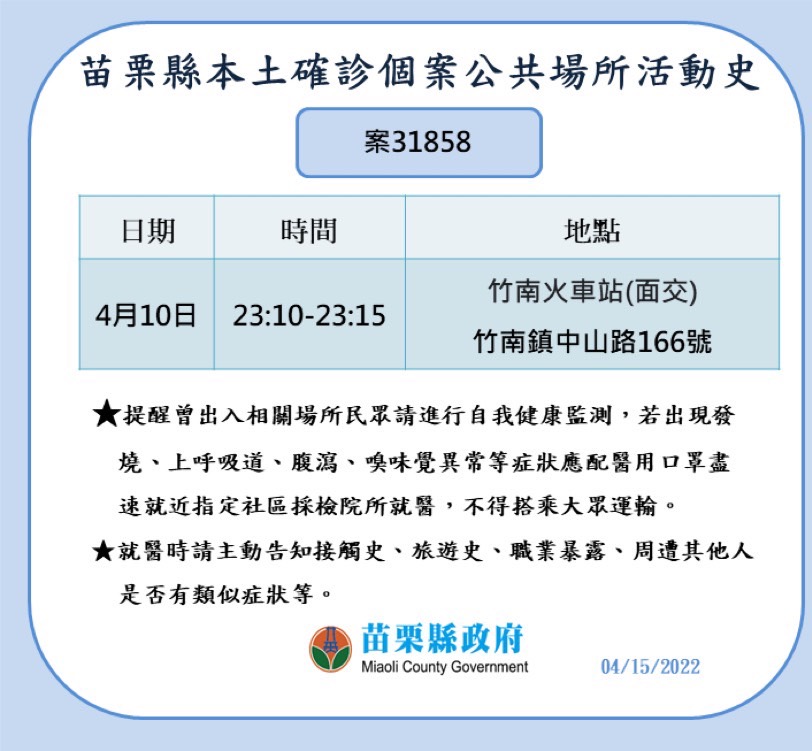 苗栗縣本土確診個案公共場所活動史

案31858

| 日期 | 時間 | 地點 |
|---|---|---|
| 4月10日 | 23:10-23:15 | 竹南火車站(面交) 竹南鎮中山路166號 |

★提醒曾出入相關場所民眾請進行自我健康監測，若出現發燒、上呼吸道、腹瀉、嗅味覺異常等症狀應配醫用口罩盡速就近指定社區採檢院所就醫，不得搭乘大眾運輸。

★就醫時請主動告知接觸史、旅遊史、職業暴露、周遭其他人是否有類似症狀等。

苗栗縣政府
Miaoli County Government

04/15/2022